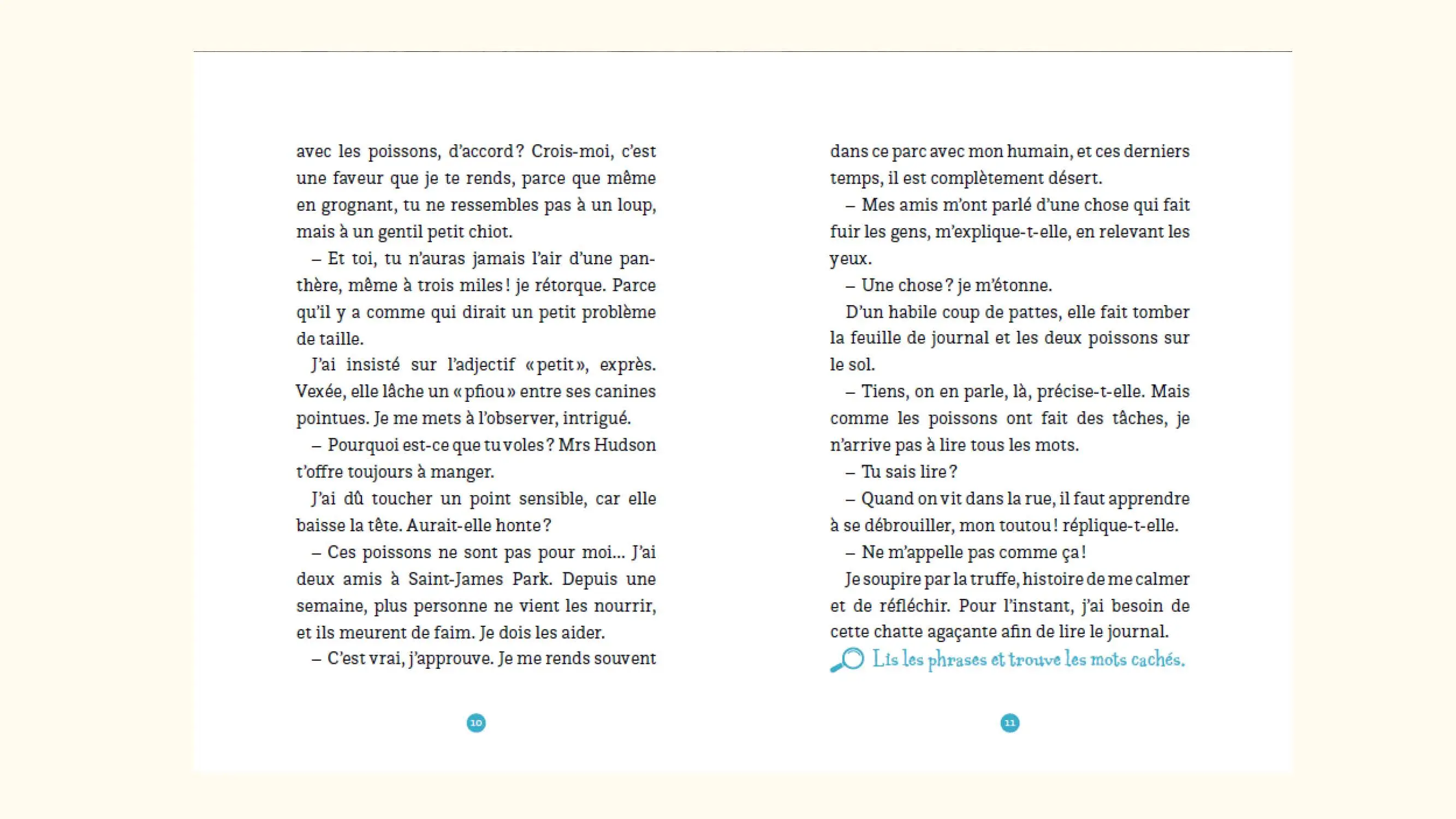 avec les poissons, d'accord ? Crois-moi, c'est une faveur que je te rends, parce que même en grognant, tu ne ressembles pas à un loup, mais à un gentil petit chiot.

– Et toi, tu n'auras jamais l'air d'une panthère, même à trois miles ! je rétorque. Parce qu'il y a comme qui dirait un petit problème de taille.

J'ai insisté sur l'adjectif « petit », exprès. Vexée, elle lâche un « pfiou » entre ses canines pointues. Je me mets à l'observer, intrigué.

– Pourquoi est-ce que tu voles ? Mrs Hudson t'offre toujours à manger.

J'ai dû toucher un point sensible, car elle baisse la tête. Aurait-elle honte ?

– Ces poissons ne sont pas pour moi… J'ai deux amis à Saint-James Park. Depuis une semaine, plus personne ne vient les nourrir, et ils meurent de faim. Je dois les aider.

– C'est vrai, j'approuve. Je me rends souvent

10

dans ce parc avec mon humain, et ces derniers temps, il est complètement désert.

– Mes amis m'ont parlé d'une chose qui fait fuir les gens, m'explique-t-elle, en relevant les yeux.

– Une chose ? je m'étonne.

D'un habile coup de pattes, elle fait tomber la feuille de journal et les deux poissons sur le sol.

– Tiens, on en parle, là, précise-t-elle. Mais comme les poissons ont fait des tâches, je n'arrive pas à lire tous les mots.

– Tu sais lire ?

– Quand on vit dans la rue, il faut apprendre à se débrouiller, mon toutou ! réplique-t-elle.

– Ne m'appelle pas comme ça !

Je soupire par la truffe, histoire de me calmer et de réfléchir. Pour l'instant, j'ai besoin de cette chatte agaçante afin de lire le journal.

Lis les phrases et trouve les mots cachés.

11